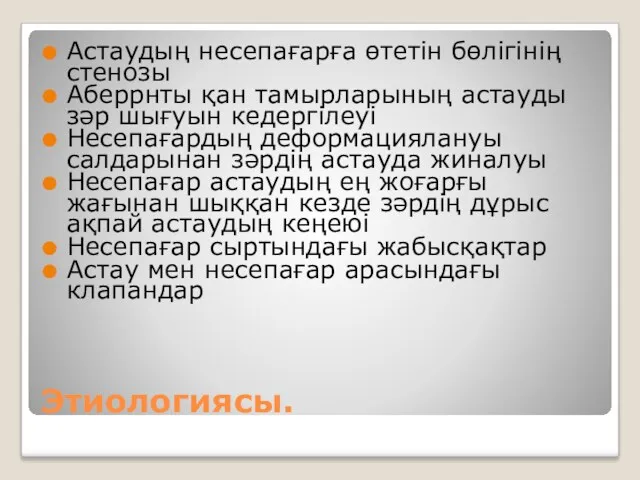 Астаудың несепағарға өтетін бөлігінің стенозы
Аберрнты қан тамырларының астауды зәр шығуын кедергілеуі
Несепағардың деформациялануы салдарынан зәрдің астауда жиналуы
Несепағар астаудың ең жоғарғы жағынан шыққан кезде зәрдің дұрыс ақпай астаудың кеңеюі
Несепағар сыртындағы жабысқақтар
Астау мен несепағар арасындағы клапандар

Этиологиясы.